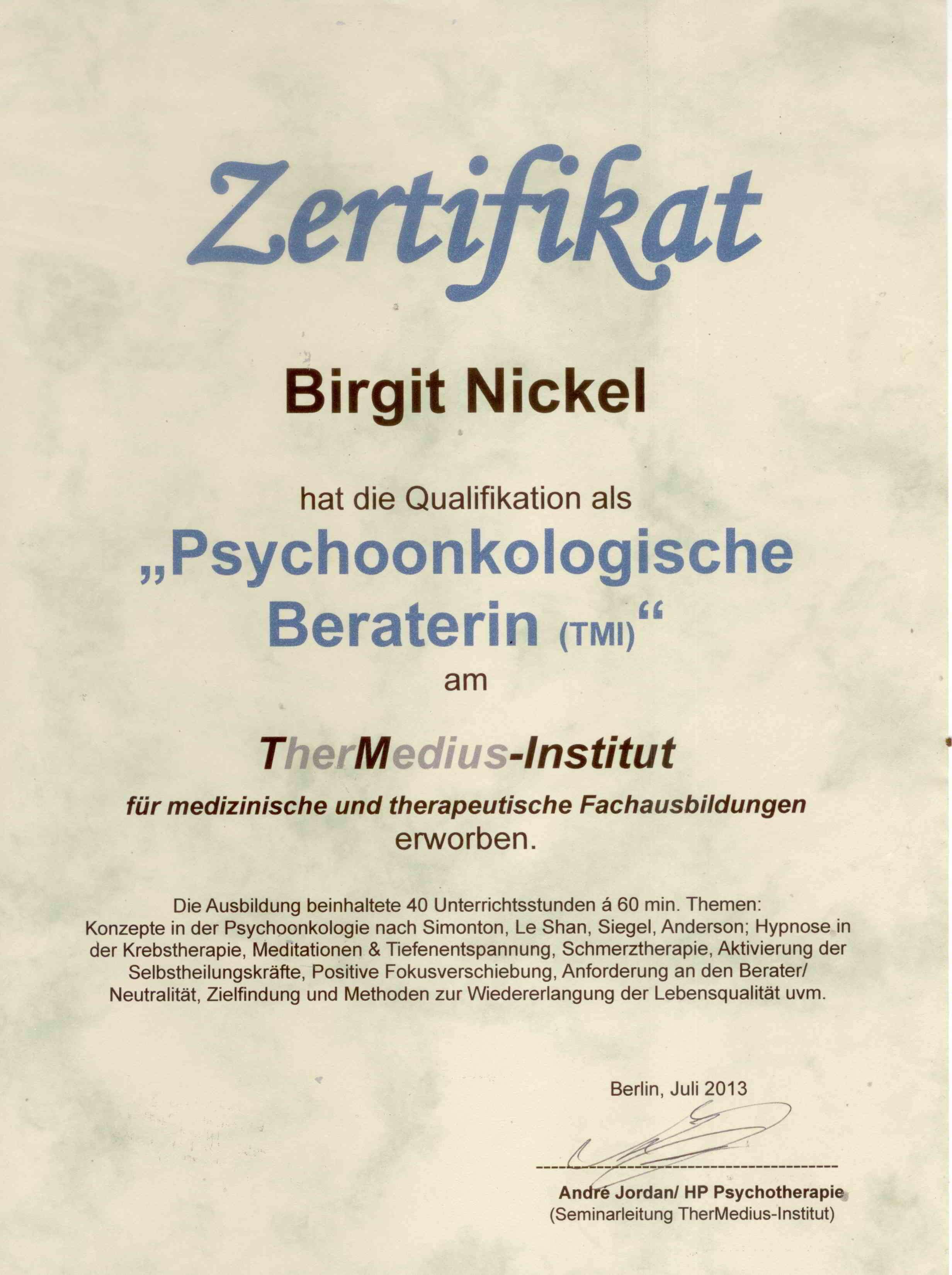 Zertifikat

Birgit Nickel

hat die Qualifikation als
„Psychoonkologische Beraterin (TMI)“
am

TherMedius-Institut
für medizinische und therapeutische Fachausbildungen
erworben.

Die Ausbildung beinhaltete 40 Unterrichtsstunden á 60 min. Themen: Konzepte in der Psychoonkologie nach Simonton, Le Shan, Siegel, Anderson; Hypnose in der Krebstherapie, Meditationen & Tiefenentspannung, Schmerztherapie, Aktivierung der Selbstheilungskräfte, Positive Fokusverschiebung, Anforderung an den Berater/ Neutralität, Zielfindung und Methoden zur Wiedererlangung der Lebensqualität uvm.

Berlin, Juli 2013

André Jordan/ HP Psychotherapie
(Seminarleitung TherMedius-Institut)